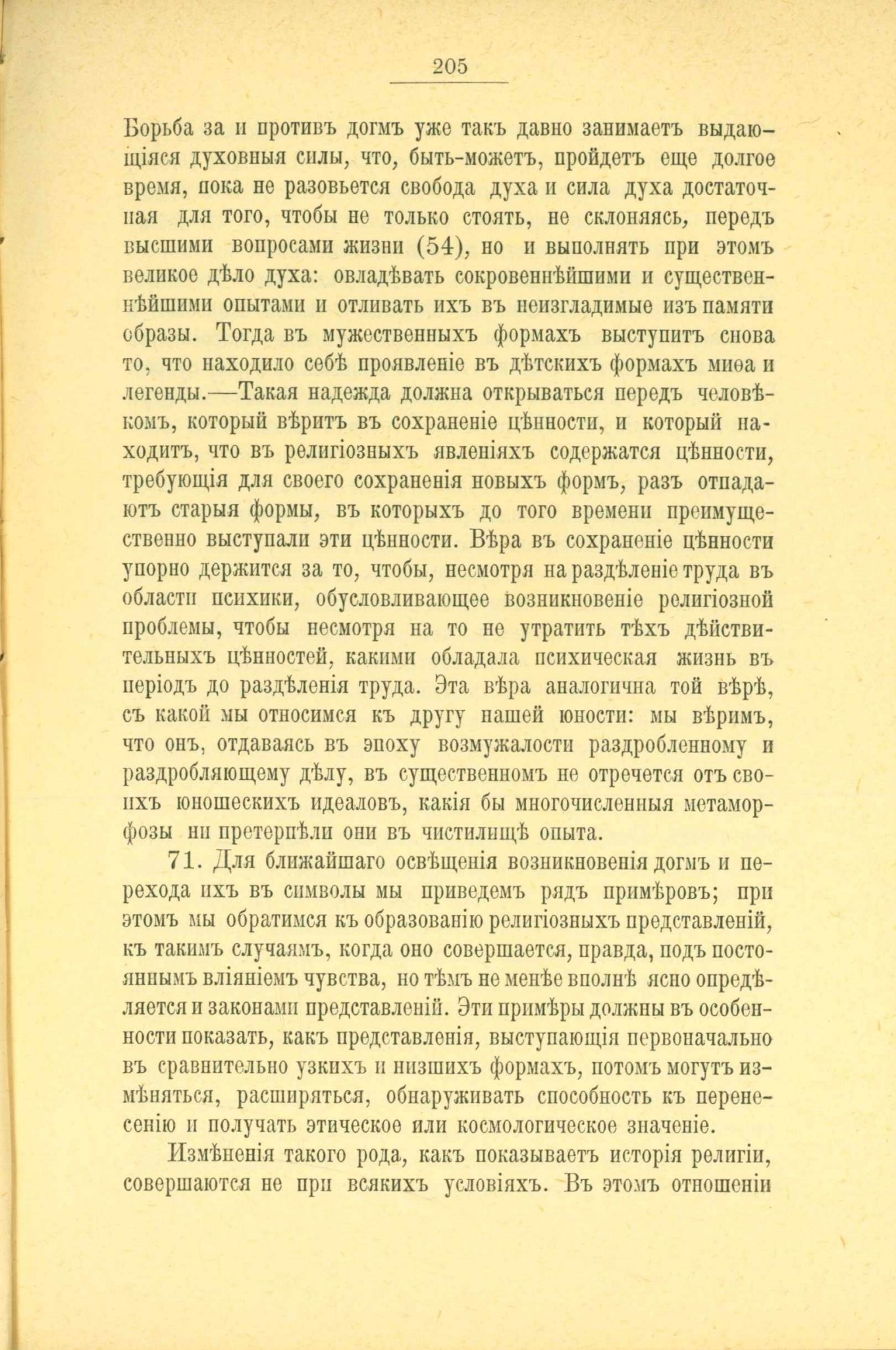 205

Борьба за и противъ догмъ уже такъ давно занимаетъ выдающіяся духовныя силы, что, быть-можетъ, пройдетъ еще долгое время, пока не разовьется свобода духа и сила духа достаточная для того, чтобы не только стоять, не склоняясь, передъ высшими вопросами жизни (54), но и выполнять при этомъ великое дѣло духа: овладѣвать сокровеннѣйшими и существеннѣйшими опытами и отливать ихъ въ неизгладимые изъ памяти образы. Тогда въ мужественныхъ формахъ выступитъ снова то, что находило себѣ проявленіе въ дѣтскихъ формахъ миѳа и легенды.—Такая надежда должна открываться передъ человѣкомъ, который вѣритъ въ сохраненіе цѣнности, и который находитъ, что въ религіозныхъ явленіяхъ содержатся цѣнности, требующія для своего сохраненія новыхъ формъ, разъ отпадаютъ старыя формы, въ которыхъ до того времени преимущественно выступали эти цѣнности. Вѣра въ сохраненіе цѣнности упорно держится за то, чтобы, несмотря на раздѣленіе труда въ области психики, обусловливающее возникновеніе религіозной проблемы, чтобы несмотря на то не утратить тѣхъ дѣйствительныхъ цѣнностей, какими обладала психическая жизнь въ періодъ до раздѣленія труда. Эта вѣра аналогична той вѣрѣ, съ какой мы относимся къ другу нашей юности: мы вѣримъ, что онъ, отдаваясь въ эпоху возмужалости раздробленному и раздробляющему дѣлу, въ существенномъ не отречется отъ своихъ юношескихъ идеаловъ, какія бы многочисленныя метаморфозы ни претерпѣли они въ чистилищѣ опыта.

71. Для ближайшаго освѣщенія возникновенія догмъ и перехода ихъ въ символы мы приведемъ рядъ примѣровъ; при этомъ мы обратимся къ образованію религіозныхъ представленій, къ такимъ случаямъ, когда оно совершается, правда, подъ постояннымъ вліяніемъ чувства, но тѣмъ не менѣе вполнѣ ясно опредѣляется и законами представленій. Эти примѣры должны въ особенности показать, какъ представленія, выступающія первоначально въ сравнительно узкихъ и низшихъ формахъ, потомъ могутъ измѣняться, расширяться, обнаруживать способность къ перенесенію и получать этическое или космологическое значеніе.

Измѣненія такого рода, какъ показываетъ исторія религіи, совершаются не при всякихъ условіяхъ. Въ этомъ отношеніи